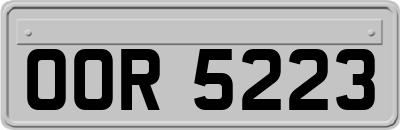 OOR 5223